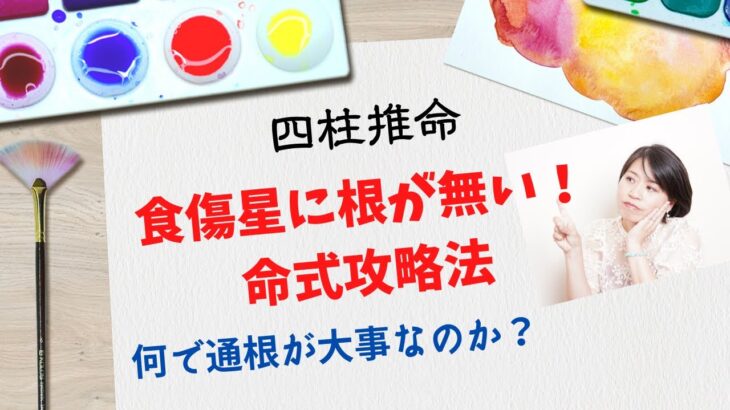 四柱推命

食傷星に根が無い！
命式攻略法

何で通根が大事なのか？